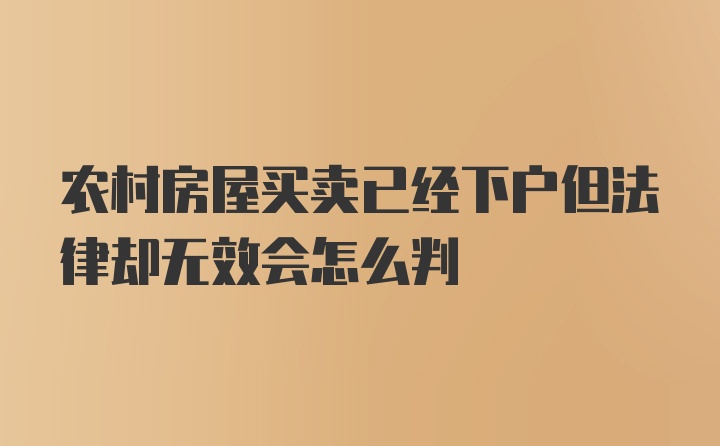 农村房屋买卖已经下户但法律却无效会怎么判